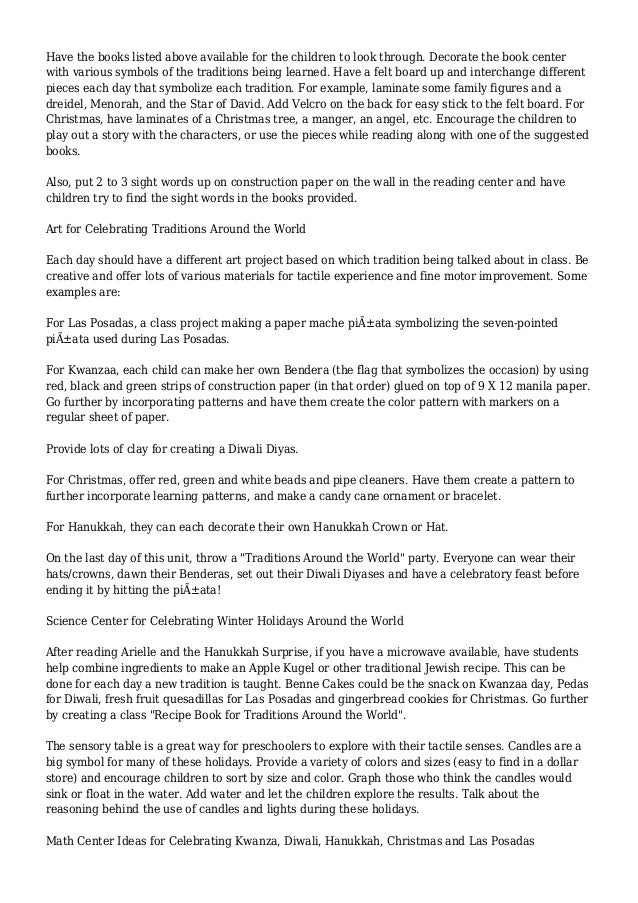 Have the books listed above available for the children to look through. Decorate the book center with various symbols of the traditions being learned. Have a felt board up and interchange different pieces each day that symbolize each tradition. For example, laminate some family figures and a dreidel, Menorah, and the Star of David. Add Velcro on the back for easy stick to the felt board. For Christmas, have laminates of a Christmas tree, a manger, an angel, etc. Encourage the children to play out a story with the characters, or use the pieces while reading along with one of the suggested books.

Also, put 2 to 3 sight words up on construction paper on the wall in the reading center and have children try to find the sight words in the books provided.

Art for Celebrating Traditions Around the World

Each day should have a different art project based on which tradition being talked about in class. Be creative and offer lots of various materials for tactile experience and fine motor improvement. Some examples are:

For Las Posadas, a class project making a paper mache piÃ±ata symbolizing the seven-pointed piÃ±ata used during Las Posadas.

For Kwanzaa, each child can make her own Bendera (the flag that symbolizes the occasion) by using red, black and green strips of construction paper (in that order) glued on top of 9 X 12 manila paper. Go further by incorporating patterns and have them create the color pattern with markers on a regular sheet of paper.

Provide lots of clay for creating a Diwali Diyas.

For Christmas, offer red, green and white beads and pipe cleaners. Have them create a pattern to further incorporate learning patterns, and make a candy cane ornament or bracelet.

For Hanukkah, they can each decorate their own Hanukkah Crown or Hat.

On the last day of this unit, throw a "Traditions Around the World" party. Everyone can wear their hats/crowns, dawn their Benderas, set out their Diwali Diyases and have a celebratory feast before ending it by hitting the piÃ±ata!

Science Center for Celebrating Winter Holidays Around the World

After reading Arielle and the Hanukkah Surprise, if you have a microwave available, have students help combine ingredients to make an Apple Kugel or other traditional Jewish recipe. This can be done for each day a new tradition is taught. Benne Cakes could be the snack on Kwanzaa day, Pedas for Diwali, fresh fruit quesadillas for Las Posadas and gingerbread cookies for Christmas. Go further by creating a class "Recipe Book for Traditions Around the World".

The sensory table is a great way for preschoolers to explore with their tactile senses. Candles are a big symbol for many of these holidays. Provide a variety of colors and sizes (easy to find in a dollar store) and encourage children to sort by size and color. Graph those who think the candles would sink or float in the water. Add water and let the children explore the results. Talk about the reasoning behind the use of candles and lights during these holidays.

Math Center Ideas for Celebrating Kwanza, Diwali, Hanukkah, Christmas and Las Posadas